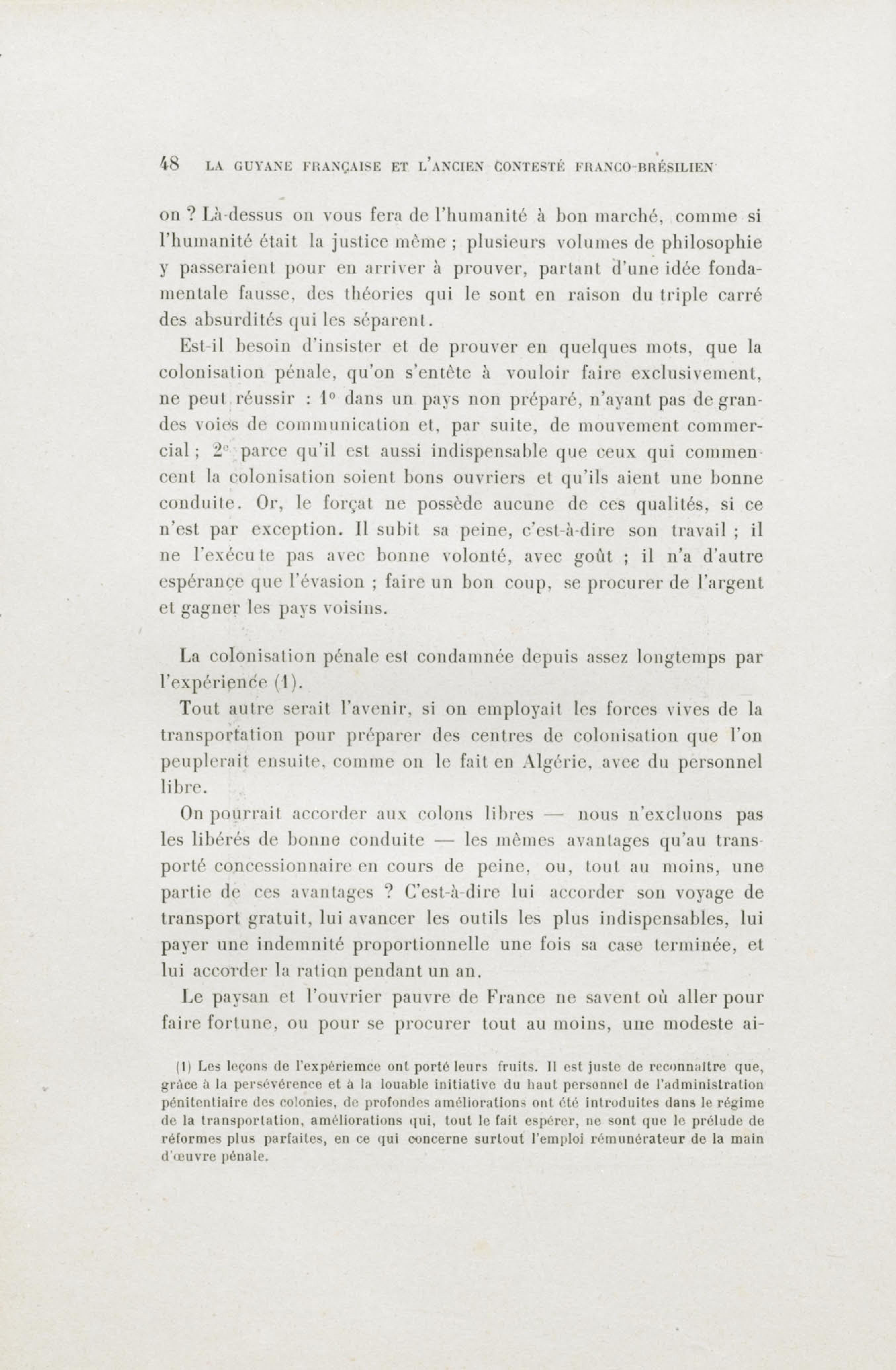 48 LA GUYANE FRANÇAISE ET L'ANCIEN CONTESTÉ FRANCO-BRÉSILIEN

on ? Là-dessus on vous fera de l'humanité à bon marché, comme si l'humanité était la justice même ; plusieurs volumes de philosophie y passeraient pour en arriver à prouver, partant d'une idée fondamentale fausse, des théories qui le sont en raison du triple carré des absurdités qui les séparent.

Est-il besoin d'insister et de prouver en quelques mots, que la colonisation pénale, qu'on s'entête à vouloir faire exclusivement, ne peut réussir : 1° dans un pays non préparé, n'ayant pas de grandes voies de communication et, par suite, de mouvement commercial ; 2° parce qu'il est aussi indispensable que ceux qui commencent la colonisation soient bons ouvriers et qu'ils aient une bonne conduite. Or, le forçat ne possède aucune de ces qualités, si ce n'est par exception. Il subit sa peine, c'est-à-dire son travail ; il ne l'exécute pas avec bonne volonté, avec goût ; il n'a d'autre espérance que l'évasion ; faire un bon coup, se procurer de l'argent et gagner les pays voisins.

La colonisation pénale est condamnée depuis assez longtemps par l'expérience (1).

Tout autre serait l'avenir, si on employait les forces vives de la transportation pour préparer des centres de colonisation que l'on peuplerait ensuite, comme on le fait en Algérie, avec du personnel libre.

On pourrait accorder aux colons libres — nous n'excluons pas les libérés de bonne conduite — les mêmes avantages qu'au transporté concessionnaire en cours de peine, ou, tout au moins, une partie de ces avantages ? C'est-à-dire lui accorder son voyage de transport gratuit, lui avancer les outils les plus indispensables, lui payer une indemnité proportionnelle une fois sa case terminée, et lui accorder la ration pendant un an.

Le paysan et l'ouvrier pauvre de France ne savent où aller pour faire fortune, ou pour se procurer tout au moins, une modeste ai-

(1) Les leçons de l'expériemce ont porté leurs fruits. Il est juste de reconnaître que, grâce à la persévérence et à la louable initiative du haut personnel de l'administration pénitentiaire des colonies, de profondes améliorations ont été introduites dans le régime de la transportation, améliorations qui, tout le fait espérer, ne sont que le prélude de réformes plus parfaites, en ce qui concerne surtout l'emploi rémunérateur de la main d'œuvre pénale.